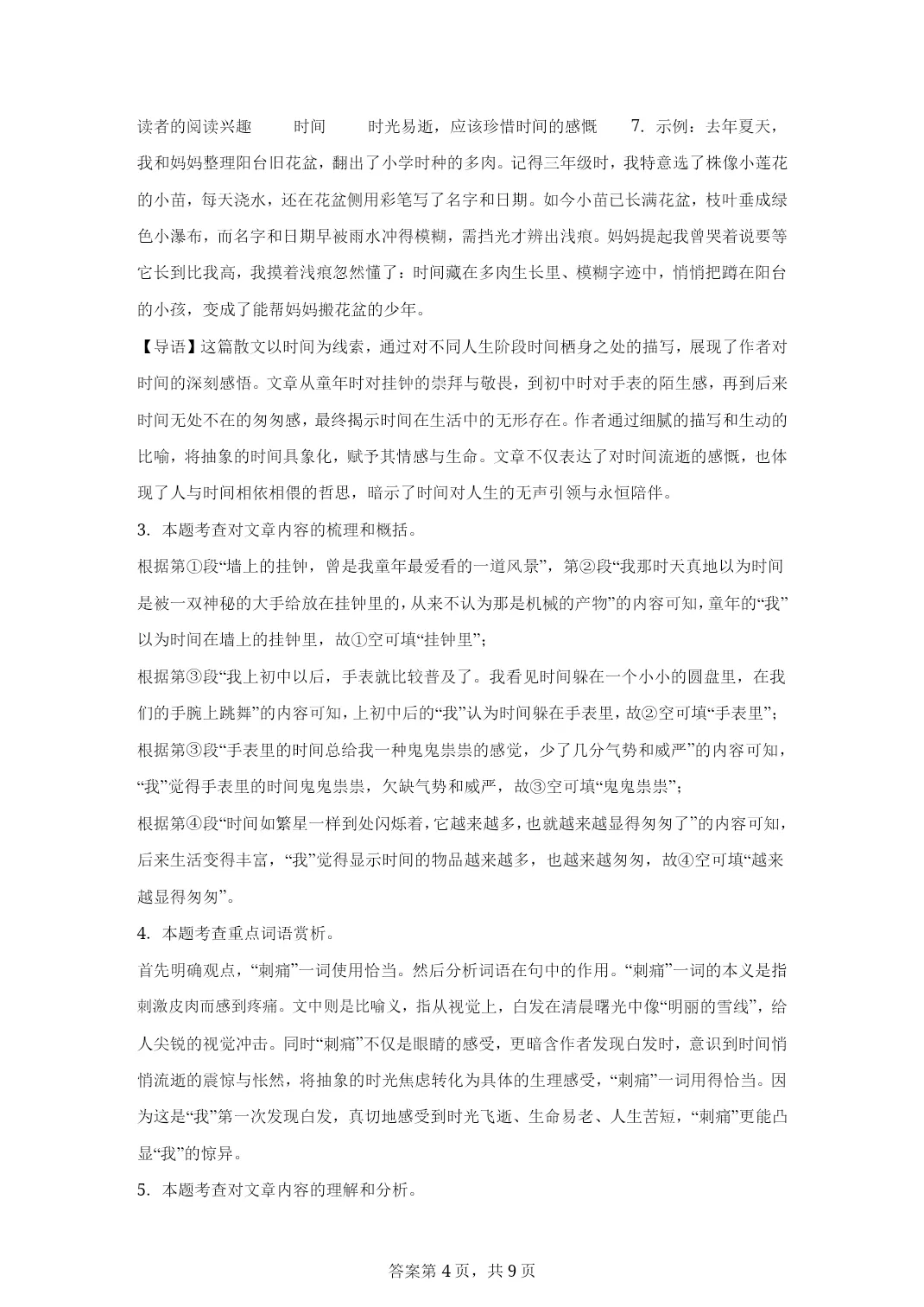 读者的阅读兴趣　　时间　　时光易逝，应该珍惜时间的感慨　　7．示例：去年夏天，我和妈妈整理阳台旧花盆，翻出了小学时种的多肉。记得三年级时，我特意选了株像小莲花的小苗，每天浇水，还在花盆侧用彩笔写了名字和日期。如今小苗已长满花盆，枝叶垂成绿色小瀑布，而名字和日期早被雨水冲得模糊，需挡光才辨出浅痕。妈妈提起我曾哭着说要等它长到比我高，我摸着浅痕忽然懂了：时间藏在多肉生长里、模糊字迹中，悄悄把蹲在阳台的小孩，变成了能帮妈妈搬花盆的少年。

【导语】这篇散文以时间为线索，通过对不同人生阶段时间栖身之处的描写，展现了作者对时间的深刻感悟。文章从童年时对挂钟的崇拜与敬畏，到初中时对手表的陌生感，再到后来时间无处不在的匆匆感，最终揭示时间在生活中的无形存在。作者通过细腻的描写和生动的比喻，将抽象的时间具象化，赋予其情感与生命。文章不仅表达了对时间流逝的感慨，也体现了人与时间相依相偎的哲思，暗示了时间对人生的无声引领与永恒陪伴。

3．本题考查对文章内容的梳理和概括。

根据第①段“墙上的挂钟，曾是我童年最爱看的一道风景”，第②段“我那时天真地以为时间是被一双神秘的大手给放在挂钟里的，从来不认为那是机械的产物”的内容可知，童年的“我”以为时间在墙上的挂钟里，故①空可填“挂钟里”；

根据第③段“我上初中以后，手表就比较普及了。我看见时间躲在一个小小的圆盘里，在我们的手腕上跳舞”的内容可知，上初中后的“我”认为时间躲在手表里，故②空可填“手表里”；

根据第③段“手表里的时间总给我一种鬼鬼祟祟的感觉，少了几分气势和威严”的内容可知，“我”觉得手表里的时间鬼鬼祟祟，欠缺气势和威严，故③空可填“鬼鬼祟祟”；

根据第④段“时间如繁星一样到处闪烁着，它越来越多，也就越来越显得匆匆了”的内容可知，后来生活变得丰富，“我”觉得显示时间的物品越来越多，也越来越匆匆，故④空可填“越来越显得匆匆”。

4．本题考查重点词语赏析。

首先明确观点，“刺痛”一词使用恰当。然后分析词语在句中的作用。“刺痛”一词的本义是指刺激皮肉而感到疼痛。文中则是比喻义，指从视觉上，白发在清晨曙光中像“明丽的雪线”，给人尖锐的视觉冲击。同时“刺痛”不仅是眼睛的感受，更暗含作者发现白发时，意识到时间悄悄流逝的震惊与怅然，将抽象的时光焦虑转化为具体的生理感受，“刺痛”一词用得恰当。因为这是“我”第一次发现白发，真切地感受到时光飞逝、生命易老、人生苦短，“刺痛”更能凸显“我”的惊异。

5．本题考查对文章内容的理解和分析。

答案第 4 页，共 9 页